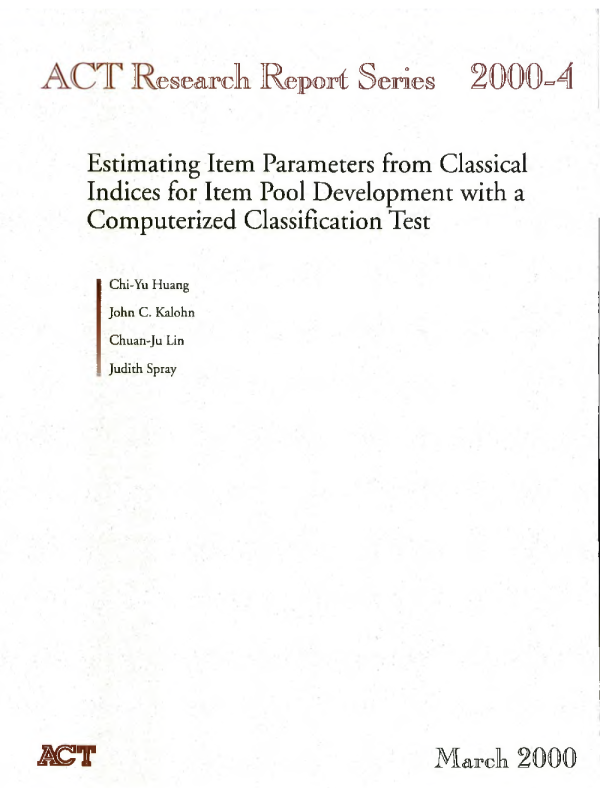 ACT Research Report Series 2000-4

Estimating Item Parameters from Classical Indices for Item Pool Development with a Computerized Classification Test

Chi-Yu Huang

John C. Kalohn

Chuan-Ju Lin

Judith Spray

ACT

March 2000